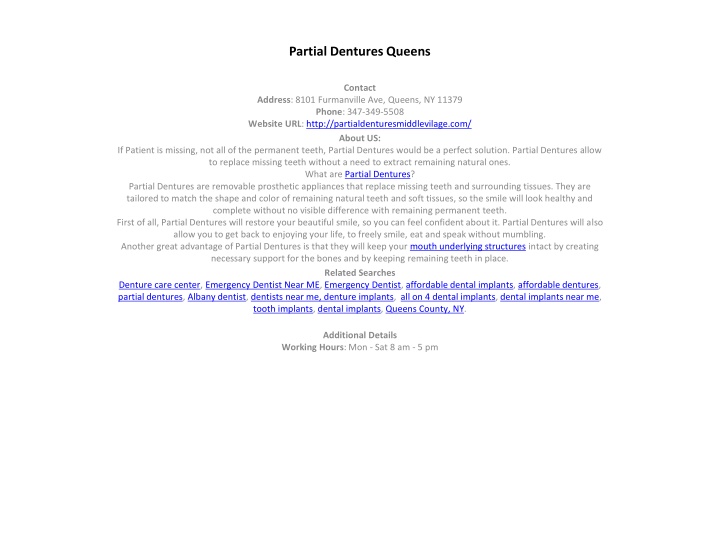 Partial Dentures Queens

Contact
Address: 8101 Furmanville Ave, Queens, NY 11379
Phone: 347-349-5508
Website URL: http://partialdenturesmiddlevilage.com/
About US:
If Patient is missing, not all of the permanent teeth, Partial Dentures would be a perfect solution. Partial Dentures allow to replace missing teeth without a need to extract remaining natural ones.
What are Partial Dentures?
Partial Dentures are removable prosthetic appliances that replace missing teeth and surrounding tissues. They are tailored to match the shape and color of remaining natural teeth and soft tissues, so the smile will look healthy and complete without no visible difference with remaining permanent teeth.
First of all, Partial Dentures will restore your beautiful smile, so you can feel confident about it. Partial Dentures will also allow you to get back to enjoying your life, to freely smile, eat and speak without mumbling.
Another great advantage of Partial Dentures is that they will keep your mouth underlying structures intact by creating necessary support for the bones and by keeping remaining teeth in place.
Related Searches
Denture care center, Emergency Dentist Near ME, Emergency Dentist, affordable dental implants, affordable dentures, partial dentures, Albany dentist, dentists near me, denture implants, all on 4 dental implants, dental implants near me, tooth implants, dental implants, Queens County, NY.

Additional Details
Working Hours: Mon - Sat 8 am - 5 pm